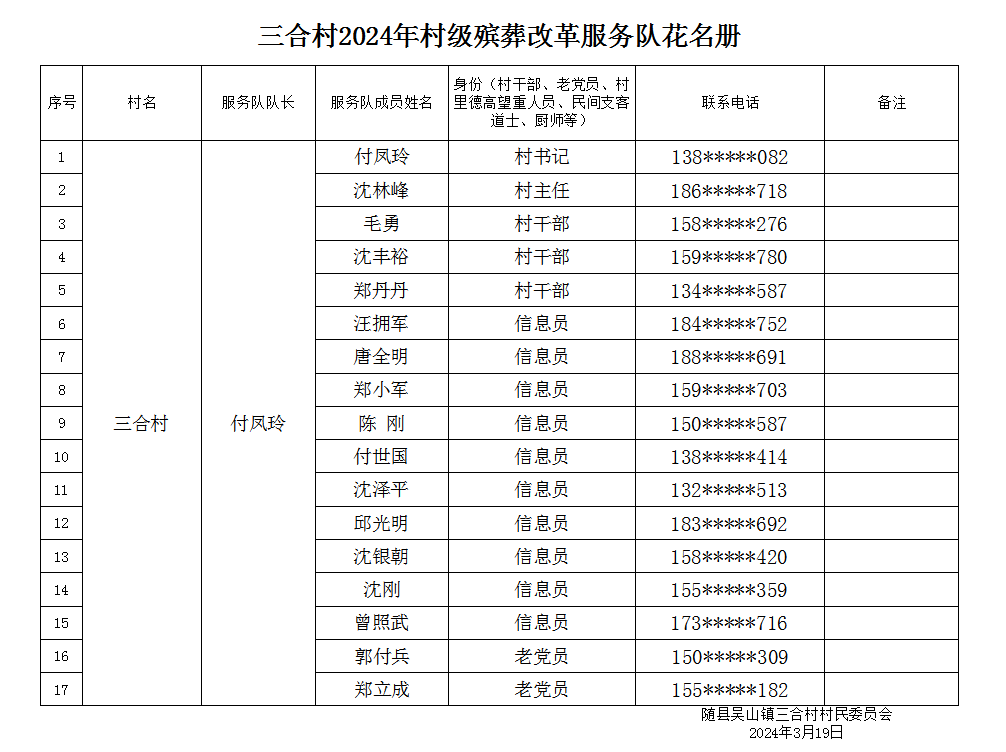 三合村2024年村级殡葬改革服务队花名册

| 序号 | 村名 | 服务队队长 | 服务队成员姓名 | 身份（村干部、老党员、村里德高望重人员、民间支客道士、厨师等） | 联系电话 | 备注 |
|---|---|---|---|---|---|---|
| 1 | 三合村 | 付凤玲 | 付凤玲 | 村书记 | 138\*\*\*\*\*082 | |
| 2 | | | 沈林峰 | 村主任 | 186\*\*\*\*\*718 | |
| 3 | | | 毛勇 | 村干部 | 158\*\*\*\*\*276 | |
| 4 | | | 沈丰裕 | 村干部 | 159\*\*\*\*\*780 | |
| 5 | | | 郑丹丹 | 村干部 | 134\*\*\*\*\*587 | |
| 6 | | | 汪拥军 | 信息员 | 184\*\*\*\*\*752 | |
| 7 | | | 唐全明 | 信息员 | 188\*\*\*\*\*691 | |
| 8 | | | 郑小军 | 信息员 | 159\*\*\*\*\*703 | |
| 9 | | | 陈 刚 | 信息员 | 150\*\*\*\*\*587 | |
| 10 | | | 付世国 | 信息员 | 138\*\*\*\*\*414 | |
| 11 | | | 沈泽平 | 信息员 | 132\*\*\*\*\*513 | |
| 12 | | | 邱光明 | 信息员 | 183\*\*\*\*\*692 | |
| 13 | | | 沈银朝 | 信息员 | 158\*\*\*\*\*420 | |
| 14 | | | 沈刚 | 信息员 | 155\*\*\*\*\*359 | |
| 15 | | | 曾照武 | 信息员 | 173\*\*\*\*\*716 | |
| 16 | | | 郭付兵 | 老党员 | 150\*\*\*\*\*309 | |
| 17 | | | 郑立成 | 老党员 | 155\*\*\*\*\*182 | |

随县吴山镇三合村村民委员会
2024年3月19日